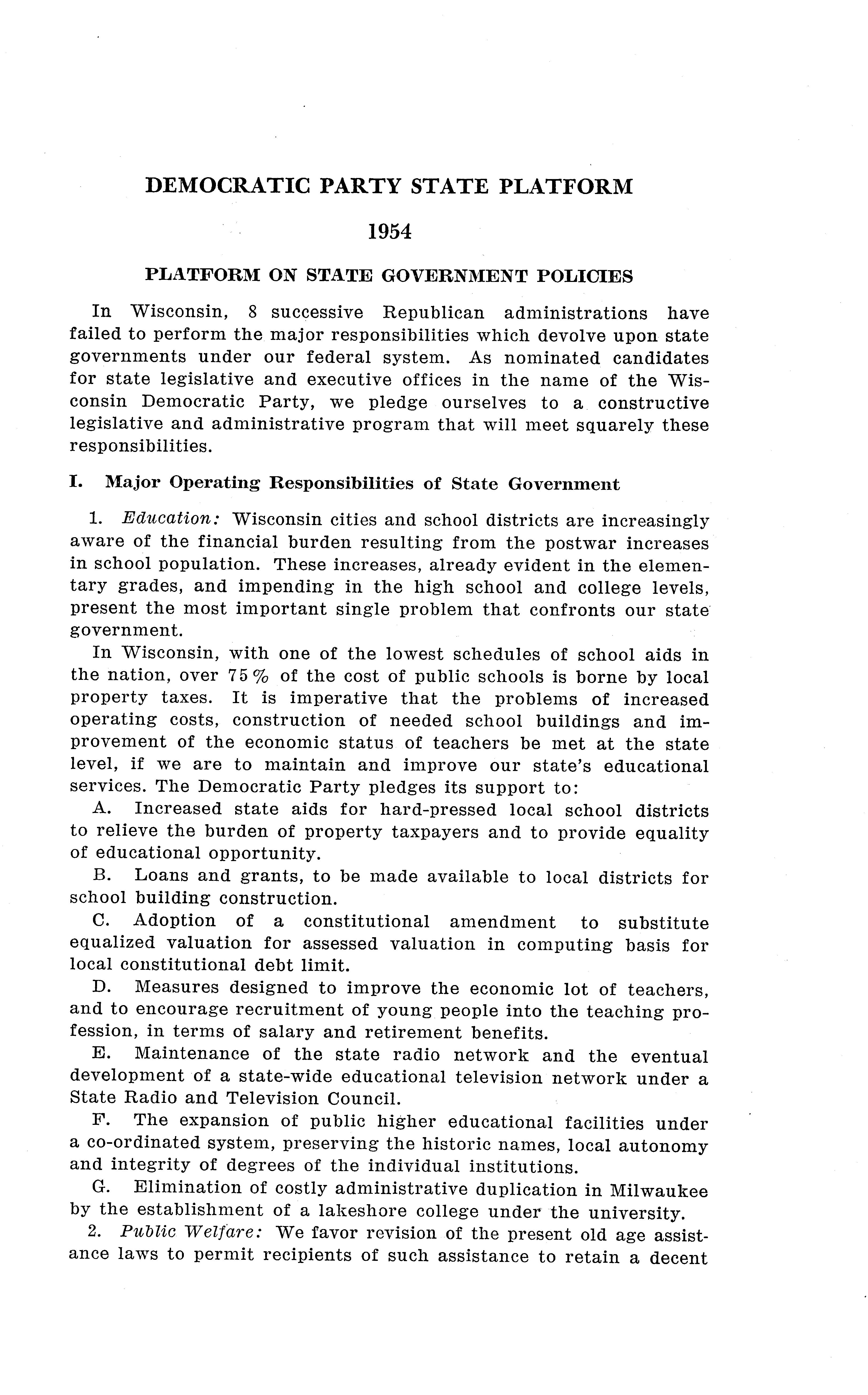 DEMOCRATIC PARTY STATE PLATFORM

1954

PLATFORM ON STATE GOVERNMENT POLICIES

In Wisconsin, 8 successive Republican administrations have failed to perform the major responsibilities which devolve upon state governments under our federal system. As nominated candidates for state legislative and executive offices in the name of the Wisconsin Democratic Party, we pledge ourselves to a constructive legislative and administrative program that will meet squarely these responsibilities.

I. Major Operating Responsibilities of State Government

1. Education: Wisconsin cities and school districts are increasingly aware of the financial burden resulting from the postwar increases in school population. These increases, already evident in the elementary grades, and impending in the high school and college levels, present the most important single problem that confronts our state government.

In Wisconsin, with one of the lowest schedules of school aids in the nation, over 75% of the cost of public schools is borne by local property taxes. It is imperative that the problems of increased operating costs, construction of needed school buildings and improvement of the economic status of teachers be met at the state level, if we are to maintain and improve our state's educational services. The Democratic Party pledges its support to:

A. Increased state aids for hard-pressed local school districts to relieve the burden of property taxpayers and to provide equality of educational opportunity.

B. Loans and grants, to be made available to local districts for school building construction.

C. Adoption of a constitutional amendment to substitute equalized valuation for assessed valuation in computing basis for local constitutional debt limit.

D. Measures designed to improve the economic lot of teachers, and to encourage recruitment of young people into the teaching profession, in terms of salary and retirement benefits.

E. Maintenance of the state radio network and the eventual development of a state-wide educational television network under a State Radio and Television Council.

F. The expansion of public higher educational facilities under a co-ordinated system, preserving the historic names, local autonomy and integrity of degrees of the individual institutions.

G. Elimination of costly administrative duplication in Milwaukee by the establishment of a lakeshore college under the university.

2. Public Welfare: We favor revision of the present old age assistance laws to permit recipients of such assistance to retain a decent